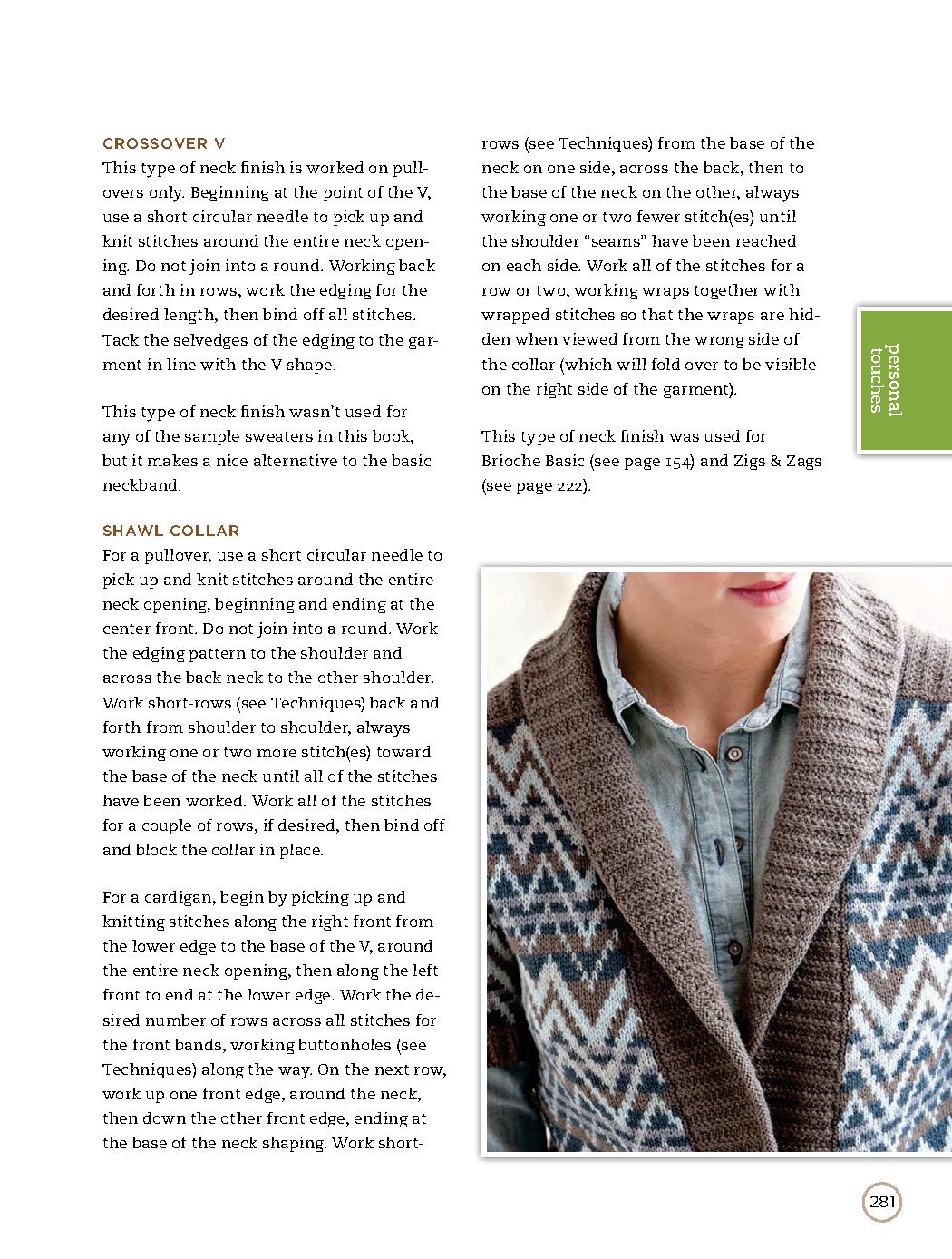 CROSSOVER V

This type of neck finish is worked on pullovers only. Beginning at the point of the V, use a short circular needle to pick up and knit stitches around the entire neck opening. Do not join into a round. Working back and forth in rows, work the edging for the desired length, then bind off all stitches. Tack the selvedges of the edging to the garment in line with the V shape.

This type of neck finish wasn't used for any of the sample sweaters in this book, but it makes a nice alternative to the basic neckband.

SHAWL COLLAR

For a pullover, use a short circular needle to pick up and knit stitches around the entire neck opening, beginning and ending at the center front. Do not join into a round. Work the edging pattern to the shoulder and across the back neck to the other shoulder. Work short-rows (see Techniques) back and forth from shoulder to shoulder, always working one or two more stitch(es) toward the base of the neck until all of the stitches have been worked. Work all of the stitches for a couple of rows, if desired, then bind off and block the collar in place.

For a cardigan, begin by picking up and knitting stitches along the right front from the lower edge to the base of the V, around the entire neck opening, then along the left front to end at the lower edge. Work the desired number of rows across all stitches for the front bands, working buttonholes (see Techniques) along the way. On the next row, work up one front edge, around the neck, then down the other front edge, ending at the base of the neck shaping. Work short-rows (see Techniques) from the base of the neck on one side, across the back, then to the base of the neck on the other, always working one or two fewer stitch(es) until the shoulder "seams" have been reached on each side. Work all of the stitches for a row or two, working wraps together with wrapped stitches so that the wraps are hidden when viewed from the wrong side of the collar (which will fold over to be visible on the right side of the garment).

This type of neck finish was used for Brioche Basic (see page 154) and Zigs & Zags (see page 222).

personal touches

281